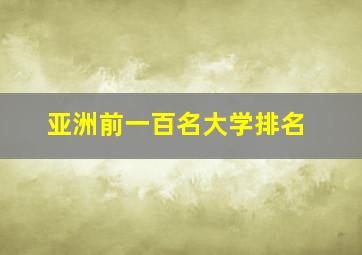 亚洲前一百名大学排名